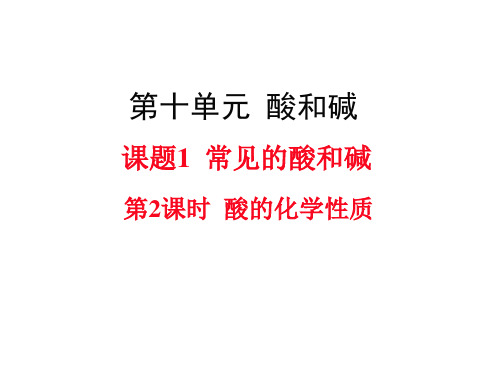 第十单元 酸和碱

课题1 常见的酸和碱

第2课时 酸的化学性质